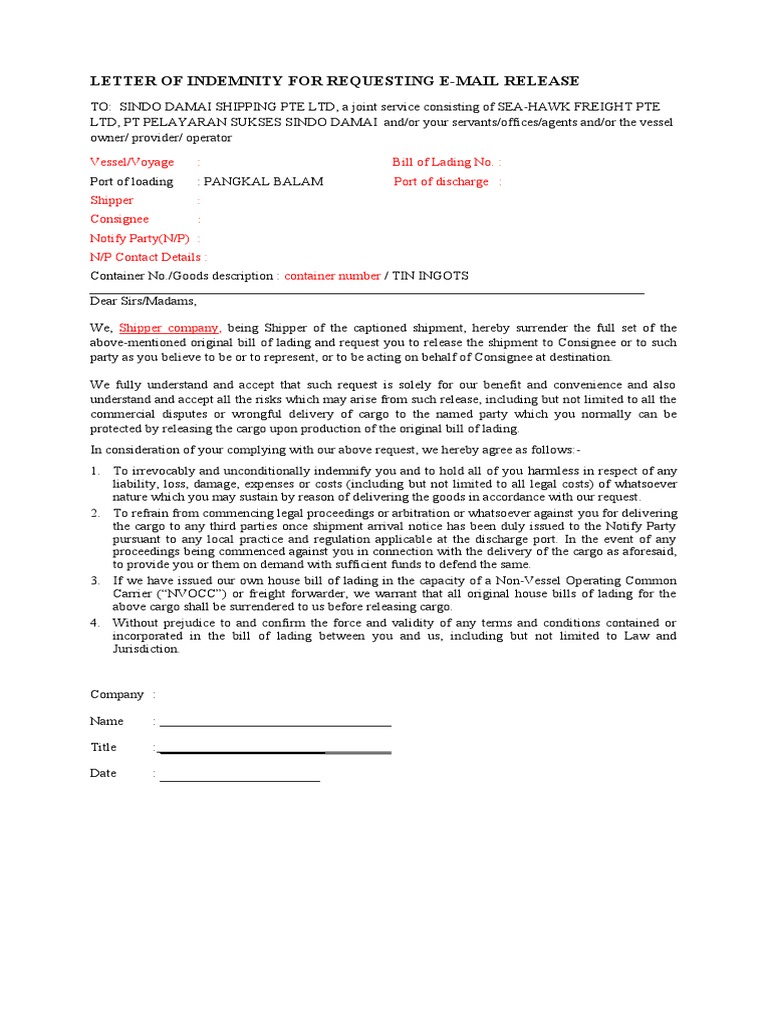 LETTER OF INDEMNITY FOR REQUESTING E-MAIL RELEASE

TO: SINDO DAMAI SHIPPING PTE LTD, a joint service consisting of SEA-HAWK FREIGHT PTE LTD, PT PELAYARAN SUKSES SINDO DAMAI and/or your servants/offices/agents and/or the vessel owner/ provider/ operator

Vessel/Voyage :
Bill of Lading No. :
Port of loading : PANGKAL BALAM
Port of discharge :
Shipper :
Consignee :
Notify Party(N/P) :
N/P Contact Details :
Container No./Goods description : container number / TIN INGOTS

Dear Sirs/Madams,

We, Shipper company, being Shipper of the captioned shipment, hereby surrender the full set of the above-mentioned original bill of lading and request you to release the shipment to Consignee or to such party as you believe to be or to represent, or to be acting on behalf of Consignee at destination.

We fully understand and accept that such request is solely for our benefit and convenience and also understand and accept all the risks which may arise from such release, including but not limited to all the commercial disputes or wrongful delivery of cargo to the named party which you normally can be protected by releasing the cargo upon production of the original bill of lading.

In consideration of your complying with our above request, we hereby agree as follows:-

1. To irrevocably and unconditionally indemnify you and to hold all of you harmless in respect of any liability, loss, damage, expenses or costs (including but not limited to all legal costs) of whatsoever nature which you may sustain by reason of delivering the goods in accordance with our request.
2. To refrain from commencing legal proceedings or arbitration or whatsoever against you for delivering the cargo to any third parties once shipment arrival notice has been duly issued to the Notify Party pursuant to any local practice and regulation applicable at the discharge port. In the event of any proceedings being commenced against you in connection with the delivery of the cargo as aforesaid, to provide you or them on demand with sufficient funds to defend the same.
3. If we have issued our own house bill of lading in the capacity of a Non-Vessel Operating Common Carrier ("NVOCC") or freight forwarder, we warrant that all original house bills of lading for the above cargo shall be surrendered to us before releasing cargo.
4. Without prejudice to and confirm the force and validity of any terms and conditions contained or incorporated in the bill of lading between you and us, including but not limited to Law and Jurisdiction.

Company :

Name :

Title :

Date :